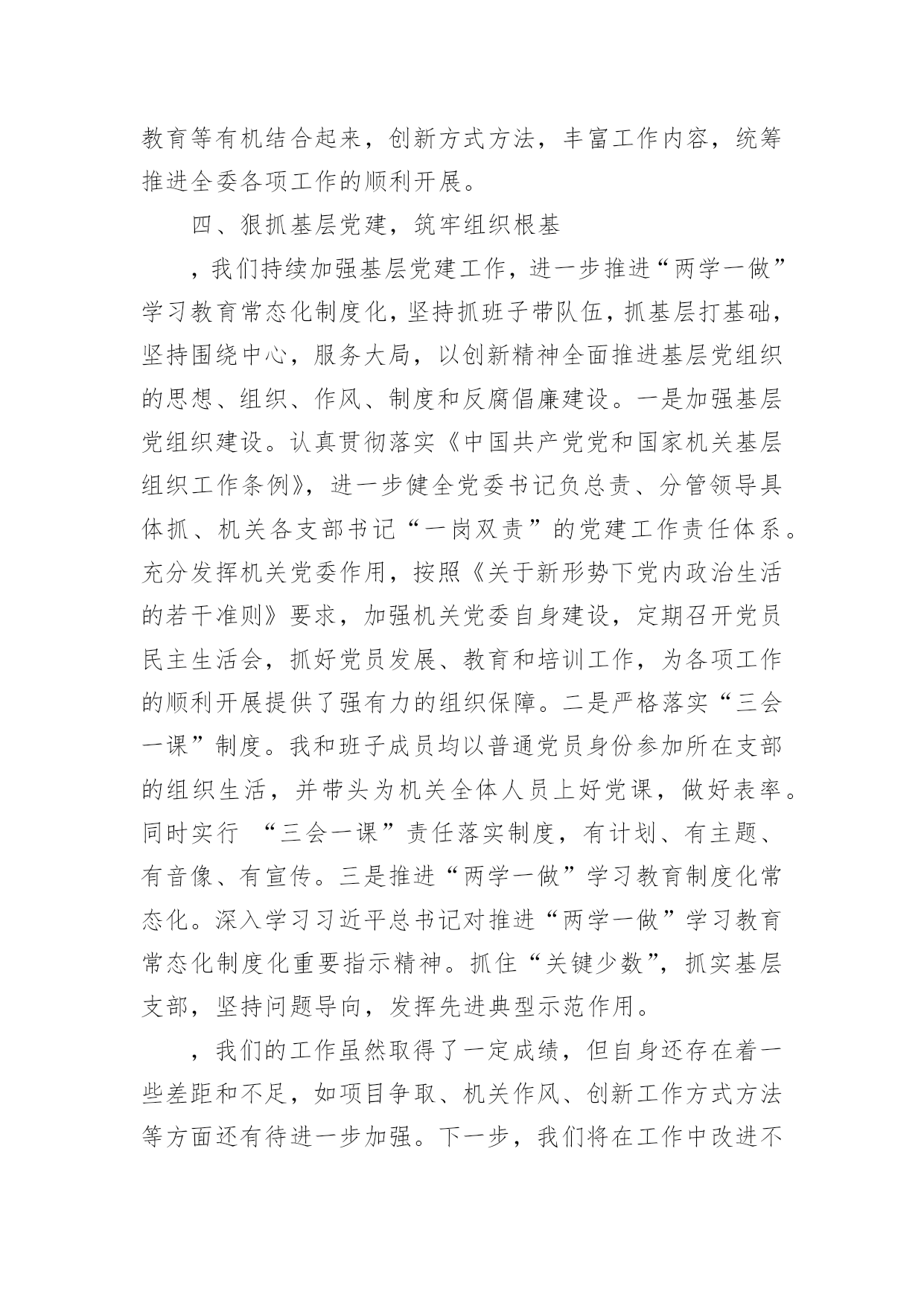 教育等有机结合起来，创新方式方法，丰富工作内容，统筹推进全委各项工作的顺利开展。

四、狠抓基层党建，筑牢组织根基

，我们持续加强基层党建工作，进一步推进“两学一做”学习教育常态化制度化，坚持抓班子带队伍，抓基层打基础，坚持围绕中心，服务大局，以创新精神全面推进基层党组织的思想、组织、作风、制度和反腐倡廉建设。一是加强基层党组织建设。认真贯彻落实《中国共产党党和国家机关基层组织工作条例》，进一步健全党委书记负总责、分管领导具体抓、机关各支部书记“一岗双责”的党建工作责任体系。充分发挥机关党委作用，按照《关于新形势下党内政治生活的若干准则》要求，加强机关党委自身建设，定期召开党员民主生活会，抓好党员发展、教育和培训工作，为各项工作的顺利开展提供了强有力的组织保障。二是严格落实“三会一课”制度。我和班子成员均以普通党员身份参加所在支部的组织生活，并带头为机关全体人员上好党课，做好表率。同时实行 “三会一课”责任落实制度，有计划、有主题、有音像、有宣传。三是推进“两学一做”学习教育制度化常态化。深入学习习近平总书记对推进“两学一做”学习教育常态化制度化重要指示精神。抓住“关键少数”，抓实基层支部，坚持问题导向，发挥先进典型示范作用。

，我们的工作虽然取得了一定成绩，但自身还存在着一些差距和不足，如项目争取、机关作风、创新工作方式方法等方面还有待进一步加强。下一步，我们将在工作中改进不